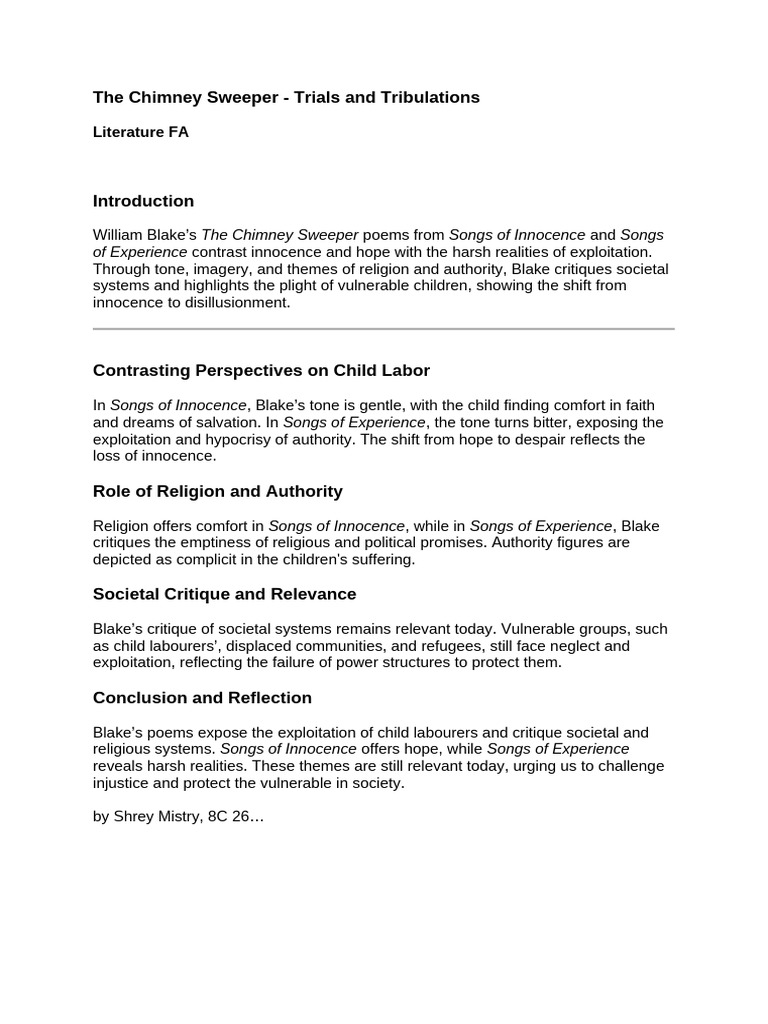 The Chimney Sweeper - Trials and Tribulations

Literature FA

Introduction

William Blake's The Chimney Sweeper poems from Songs of Innocence and Songs of Experience contrast innocence and hope with the harsh realities of exploitation. Through tone, imagery, and themes of religion and authority, Blake critiques societal systems and highlights the plight of vulnerable children, showing the shift from innocence to disillusionment.

Contrasting Perspectives on Child Labor

In Songs of Innocence, Blake's tone is gentle, with the child finding comfort in faith and dreams of salvation. In Songs of Experience, the tone turns bitter, exposing the exploitation and hypocrisy of authority. The shift from hope to despair reflects the loss of innocence.

Role of Religion and Authority

Religion offers comfort in Songs of Innocence, while in Songs of Experience, Blake critiques the emptiness of religious and political promises. Authority figures are depicted as complicit in the children's suffering.

Societal Critique and Relevance

Blake's critique of societal systems remains relevant today. Vulnerable groups, such as child labourers', displaced communities, and refugees, still face neglect and exploitation, reflecting the failure of power structures to protect them.

Conclusion and Reflection

Blake's poems expose the exploitation of child labourers and critique societal and religious systems. Songs of Innocence offers hope, while Songs of Experience reveals harsh realities. These themes are still relevant today, urging us to challenge injustice and protect the vulnerable in society.

by Shrey Mistry, 8C 26…